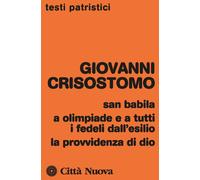 testi patristici

GIOVANNI
CRISOSTOMO

san babila

a olimpiade e a tutti
i fedeli dall'esilio

la provvidenza di dio

Città Nuova